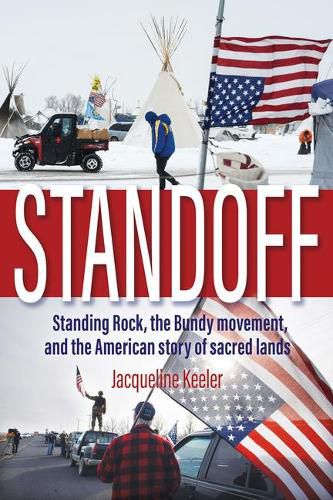 STANDOFF

Standing Rock, the Bundy movement, and the American story of sacred lands

Jacqueline Keeler